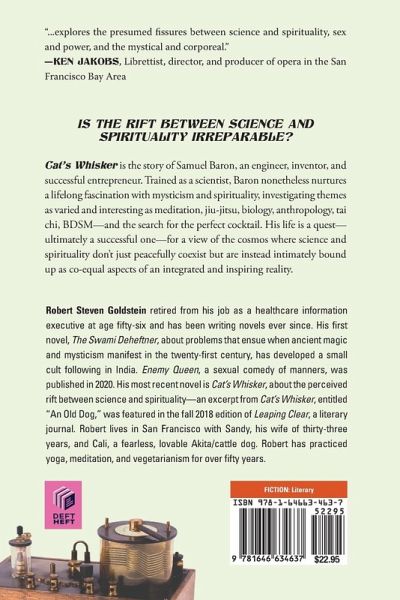 "...explores the presumed fissures between science and spirituality, sex and power, and the mystical and corporeal."
—KEN JAKOBS, Librettist, director, and producer of opera in the San Francisco Bay Area

IS THE RIFT BETWEEN SCIENCE AND SPIRITUALITY IRREPARABLE?

Cat's Whisker is the story of Samuel Baron, an engineer, inventor, and successful entrepreneur. Trained as a scientist, Baron nonetheless nurtures a lifelong fascination with mysticism and spirituality, investigating themes as varied and interesting as meditation, jiu-jitsu, biology, anthropology, tai chi, BDSM—and the search for the perfect cocktail. His life is a quest—ultimately a successful one—for a view of the cosmos where science and spirituality don't just peacefully coexist but are instead intimately bound up as co-equal aspects of an integrated and inspiring reality.

Robert Steven Goldstein retired from his job as a healthcare information executive at age fifty-six and has been writing novels ever since. His first novel, The Swami Deheftner, about problems that ensue when ancient magic and mysticism manifest in the twenty-first century, has developed a small cult following in India. Enemy Queen, a sexual comedy of manners, was published in 2020. His most recent novel is Cat's Whisker, about the perceived rift between science and spirituality—an excerpt from Cat's Whisker, entitled "An Old Dog," was featured in the fall 2018 edition of Leaping Clear, a literary journal. Robert lives in San Francisco with Sandy, his wife of thirty-three years, and Cali, a fearless, lovable Akita/cattle dog. Robert has practiced yoga, meditation, and vegetarianism for over fifty years.

DEFT HEFT

FICTION: Literary

ISBN 978-1-64663-463-7

52295

9 781646 634637 $22.95